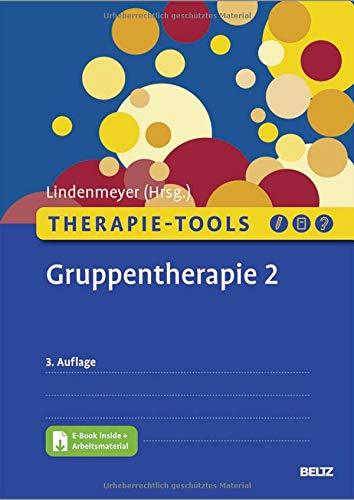 Urheberrechtlich geschütztes Material

Lindenmeyer (Hrsg.)

THERAPIE-TOOLS

Gruppentherapie 2

3. Auflage

E-Book inside + Arbeitsmaterial

BELTZ

Urheberrechtlich geschütztes Material